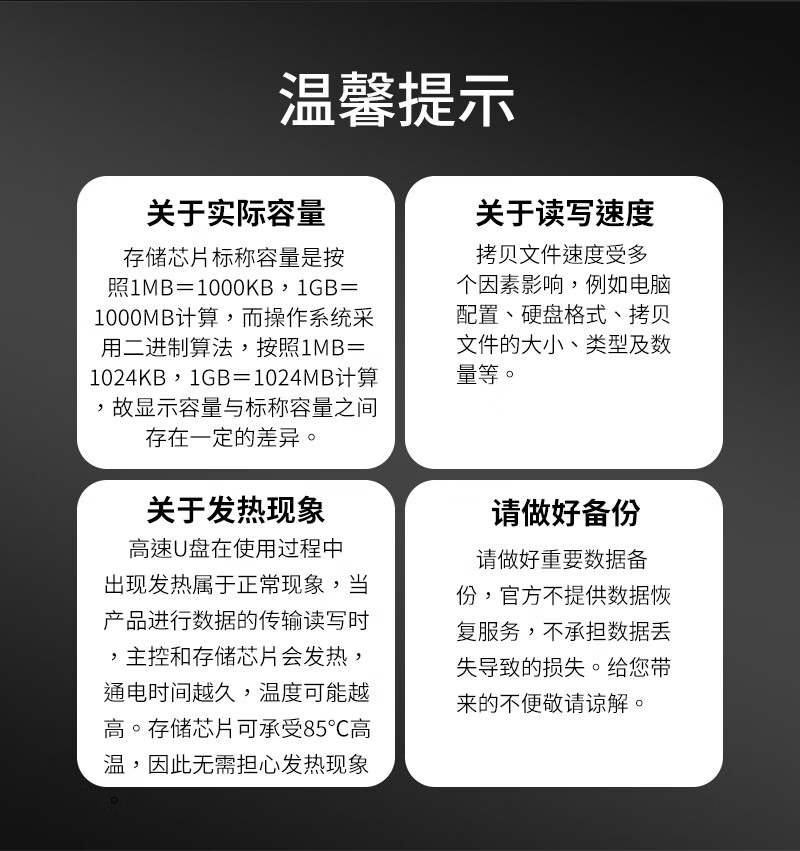 温馨提示

关于实际容量

存储芯片标称容量是按照1MB＝1000KB，1GB＝1000MB计算，而操作系统采用二进制算法，按照1MB＝1024KB，1GB＝1024MB计算，故显示容量与标称容量之间存在一定的差异。

关于读写速度

拷贝文件速度受多个因素影响，例如电脑配置、硬盘格式、拷贝文件的大小、类型及数量等。

关于发热现象

高速U盘在使用过程中出现发热属于正常现象，当产品进行数据的传输读写时，主控和存储芯片会发热，通电时间越久，温度可能越高。存储芯片可承受85°C高温，因此无需担心发热现象。

请做好备份

请做好重要数据备份，官方不提供数据恢复服务，不承担数据丢失导致的损失。给您带来的不便敬请谅解。